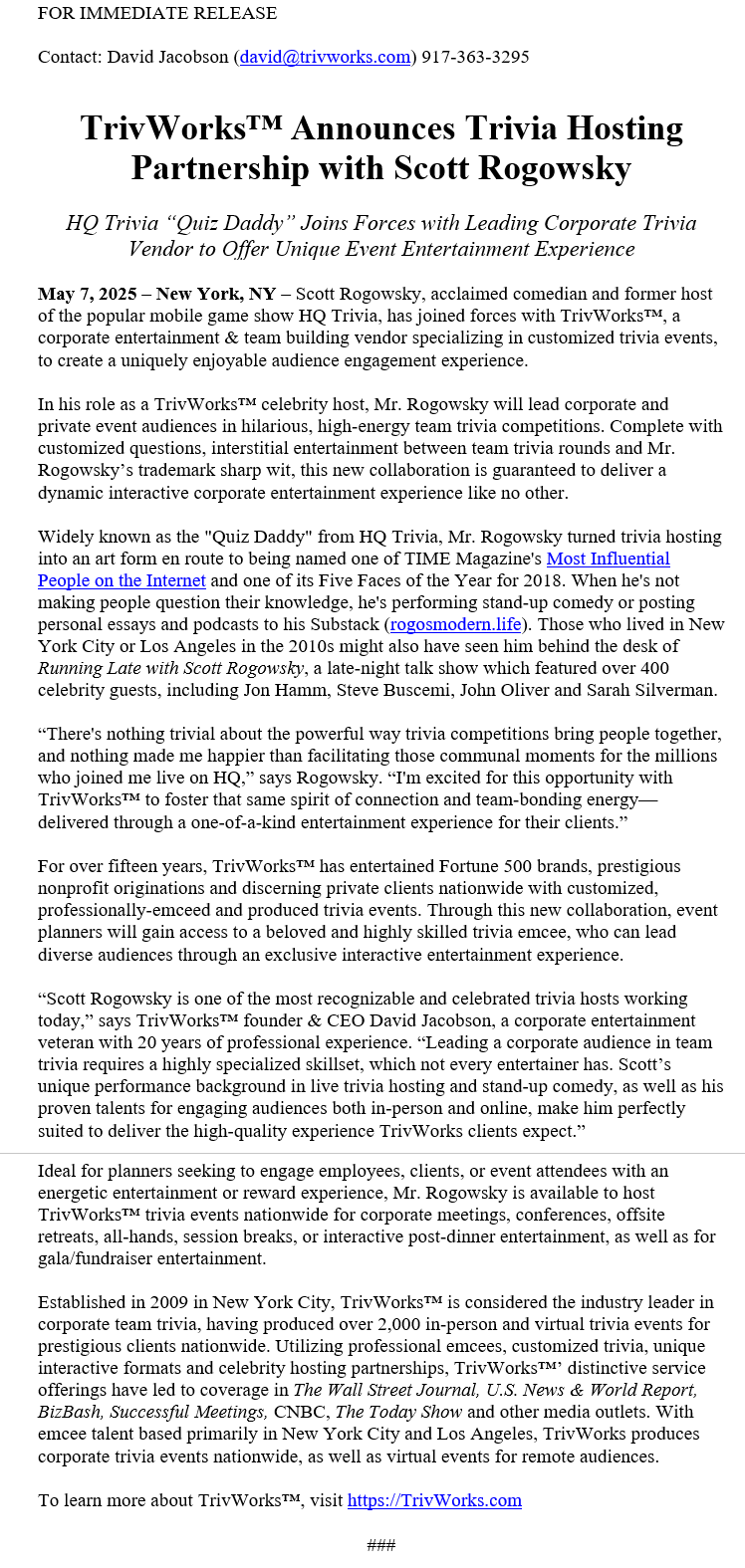 FOR IMMEDIATE RELEASE

Contact: David Jacobson (david@trivworks.com) 917-363-3295

TrivWorks™ Announces Trivia Hosting Partnership with Scott Rogowsky

HQ Trivia “Quiz Daddy” Joins Forces with Leading Corporate Trivia Vendor to Offer Unique Event Entertainment Experience

May 7, 2025 – New York, NY – Scott Rogowsky, acclaimed comedian and former host of the popular mobile game show HQ Trivia, has joined forces with TrivWorks™, a corporate entertainment & team building vendor specializing in customized trivia events, to create a uniquely enjoyable audience engagement experience.

In his role as a TrivWorks™ celebrity host, Mr. Rogowsky will lead corporate and private event audiences in hilarious, high-energy team trivia competitions. Complete with customized questions, interstitial entertainment between team trivia rounds and Mr. Rogowsky’s trademark sharp wit, this new collaboration is guaranteed to deliver a dynamic interactive corporate entertainment experience like no other.

Widely known as the "Quiz Daddy" from HQ Trivia, Mr. Rogowsky turned trivia hosting into an art form en route to being named one of TIME Magazine's Most Influential People on the Internet and one of its Five Faces of the Year for 2018. When he's not making people question their knowledge, he's performing stand-up comedy or posting personal essays and podcasts to his Substack (rogosmodern.life). Those who lived in New York City or Los Angeles in the 2010s might also have seen him behind the desk of Running Late with Scott Rogowsky, a late-night talk show which featured over 400 celebrity guests, including Jon Hamm, Steve Buscemi, John Oliver and Sarah Silverman.

“There's nothing trivial about the powerful way trivia competitions bring people together, and nothing made me happier than facilitating those communal moments for the millions who joined me live on HQ,” says Rogowsky. “I'm excited for this opportunity with TrivWorks™ to foster that same spirit of connection and team-bonding energy—delivered through a one-of-a-kind entertainment experience for their clients.”

For over fifteen years, TrivWorks™ has entertained Fortune 500 brands, prestigious nonprofit originations and discerning private clients nationwide with customized, professionally-emceed and produced trivia events. Through this new collaboration, event planners will gain access to a beloved and highly skilled trivia emcee, who can lead diverse audiences through an exclusive interactive entertainment experience.

“Scott Rogowsky is one of the most recognizable and celebrated trivia hosts working today,” says TrivWorks™ founder & CEO David Jacobson, a corporate entertainment veteran with 20 years of professional experience. “Leading a corporate audience in team trivia requires a highly specialized skillset, which not every entertainer has. Scott’s unique performance background in live trivia hosting and stand-up comedy, as well as his proven talents for engaging audiences both in-person and online, make him perfectly suited to deliver the high-quality experience TrivWorks clients expect.”

Ideal for planners seeking to engage employees, clients, or event attendees with an energetic entertainment or reward experience, Mr. Rogowsky is available to host TrivWorks™ trivia events nationwide for corporate meetings, conferences, offsite retreats, all-hands, session breaks, or interactive post-dinner entertainment, as well as for gala/fundraiser entertainment.

Established in 2009 in New York City, TrivWorks™ is considered the industry leader in corporate team trivia, having produced over 2,000 in-person and virtual trivia events for prestigious clients nationwide. Utilizing professional emcees, customized trivia, unique interactive formats and celebrity hosting partnerships, TrivWorks™’ distinctive service offerings have led to coverage in The Wall Street Journal, U.S. News & World Report, BizBash, Successful Meetings, CNBC, The Today Show and other media outlets. With emcee talent based primarily in New York City and Los Angeles, TrivWorks produces corporate trivia events nationwide, as well as virtual events for remote audiences.

To learn more about TrivWorks™, visit https://TrivWorks.com

###